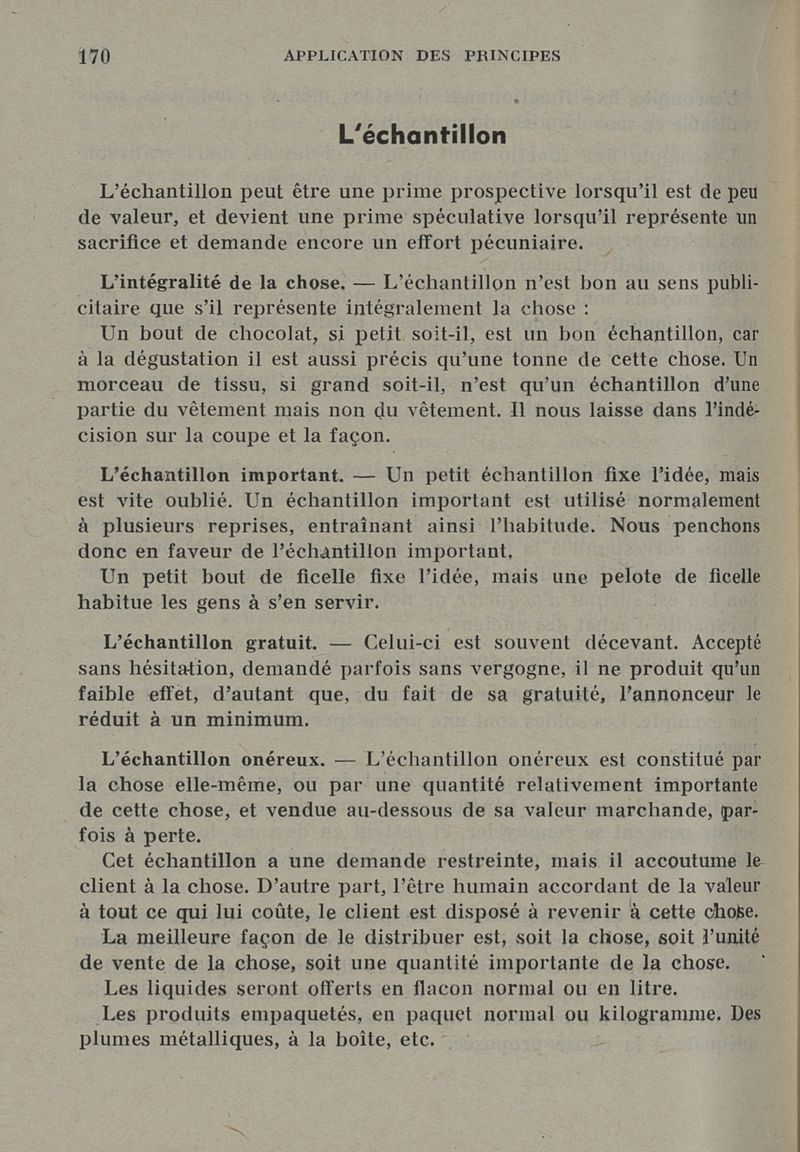 170 APPLICATION DES PRINCIPES

L'échantillon

L'échantillon peut être une prime prospective lorsqu'il est de peu de valeur, et devient une prime spéculative lorsqu'il représente un sacrifice et demande encore un effort pécuniaire.

L'intégralité de la chose. — L'échantillon n'est bon au sens publicitaire que s'il représente intégralement la chose :

Un bout de chocolat, si petit soit-il, est un bon échantillon, car à la dégustation il est aussi précis qu'une tonne de cette chose. Un morceau de tissu, si grand soit-il, n'est qu'un échantillon d'une partie du vêtement mais non du vêtement. Il nous laisse dans l'indécision sur la coupe et la façon.

L'échantillon important. — Un petit échantillon fixe l'idée, mais est vite oublié. Un échantillon important est utilisé normalement à plusieurs reprises, entraînant ainsi l'habitude. Nous penchons donc en faveur de l'échantillon important.

Un petit bout de ficelle fixe l'idée, mais une pelote de ficelle habitue les gens à s'en servir.

L'échantillon gratuit. — Celui-ci est souvent décevant. Accepté sans hésitation, demandé parfois sans vergogne, il ne produit qu'un faible effet, d'autant que, du fait de sa gratuité, l'annonceur le réduit à un minimum.

L'échantillon onéreux. — L'échantillon onéreux est constitué par la chose elle-même, ou par une quantité relativement importante de cette chose, et vendue au-dessous de sa valeur marchande, parfois à perte.

Cet échantillon a une demande restreinte, mais il accoutume le client à la chose. D'autre part, l'être humain accordant de la valeur à tout ce qui lui coûte, le client est disposé à revenir à cette chose.

La meilleure façon de le distribuer est, soit la chose, soit l'unité de vente de la chose, soit une quantité importante de la chose.

Les liquides seront offerts en flacon normal ou en litre.

Les produits empaquetés, en paquet normal ou kilogramme. Des plumes métalliques, à la boîte, etc.